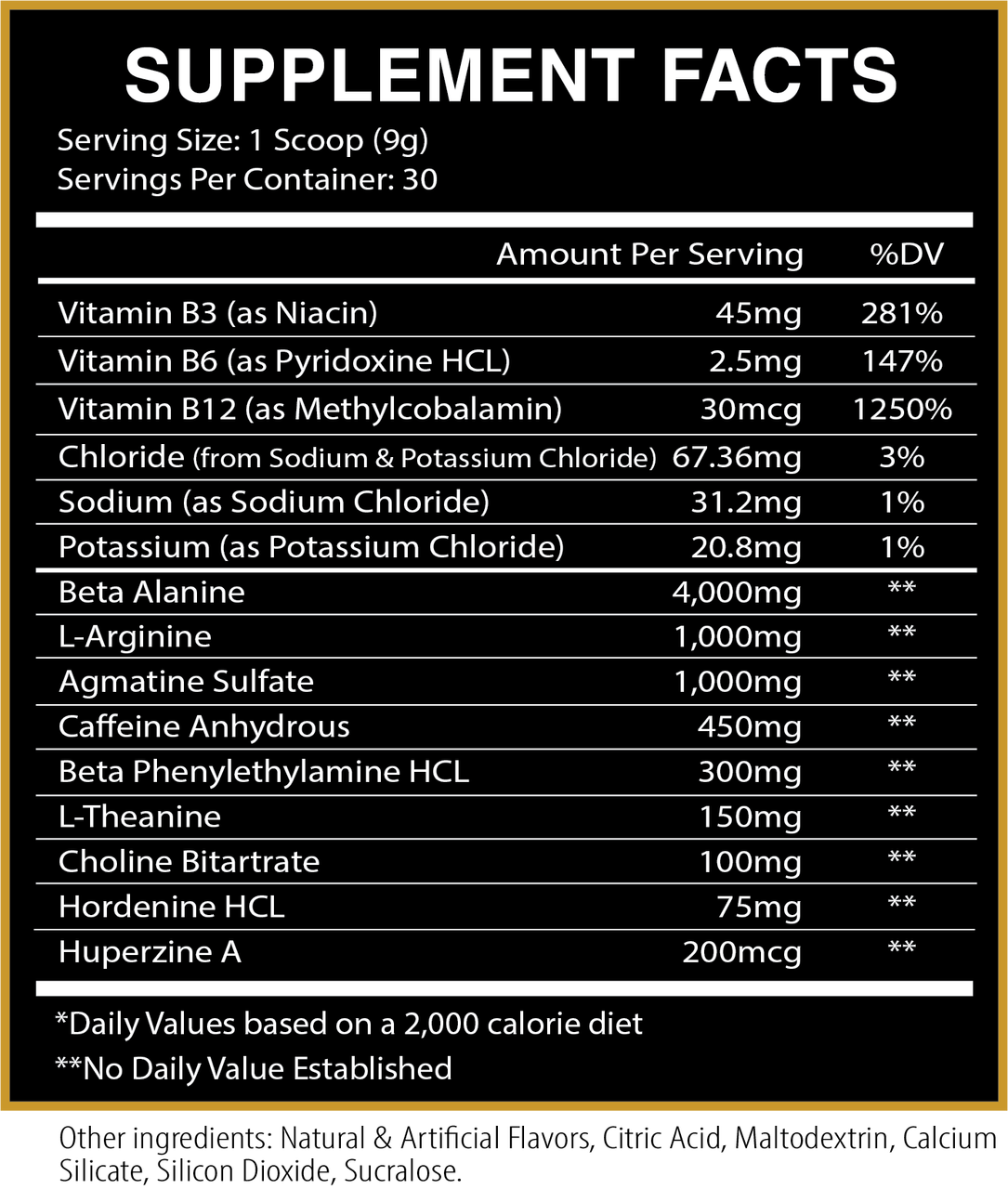 SUPPLEMENT FACTS
Serving Size: 1 Scoop (9g)
Servings Per Container: 30

| | Amount Per Serving | %DV |
|---|---|---|
| Vitamin B3 (as Niacin) | 45mg | 281% |
| Vitamin B6 (as Pyridoxine HCL) | 2.5mg | 147% |
| Vitamin B12 (as Methylcobalamin) | 30mcg | 1250% |
| Chloride (from Sodium & Potassium Chloride) | 67.36mg | 3% |
| Sodium (as Sodium Chloride) | 31.2mg | 1% |
| Potassium (as Potassium Chloride) | 20.8mg | 1% |
| Beta Alanine | 4,000mg | ** |
| L-Arginine | 1,000mg | ** |
| Agmatine Sulfate | 1,000mg | ** |
| Caffeine Anhydrous | 450mg | ** |
| Beta Phenylethylamine HCL | 300mg | ** |
| L-Theanine | 150mg | ** |
| Choline Bitartrate | 100mg | ** |
| Hordenine HCL | 75mg | ** |
| Huperzine A | 200mcg | ** |

*Daily Values based on a 2,000 calorie diet
**No Daily Value Established

Other ingredients: Natural & Artificial Flavors, Citric Acid, Maltodextrin, Calcium Silicate, Silicon Dioxide, Sucralose.